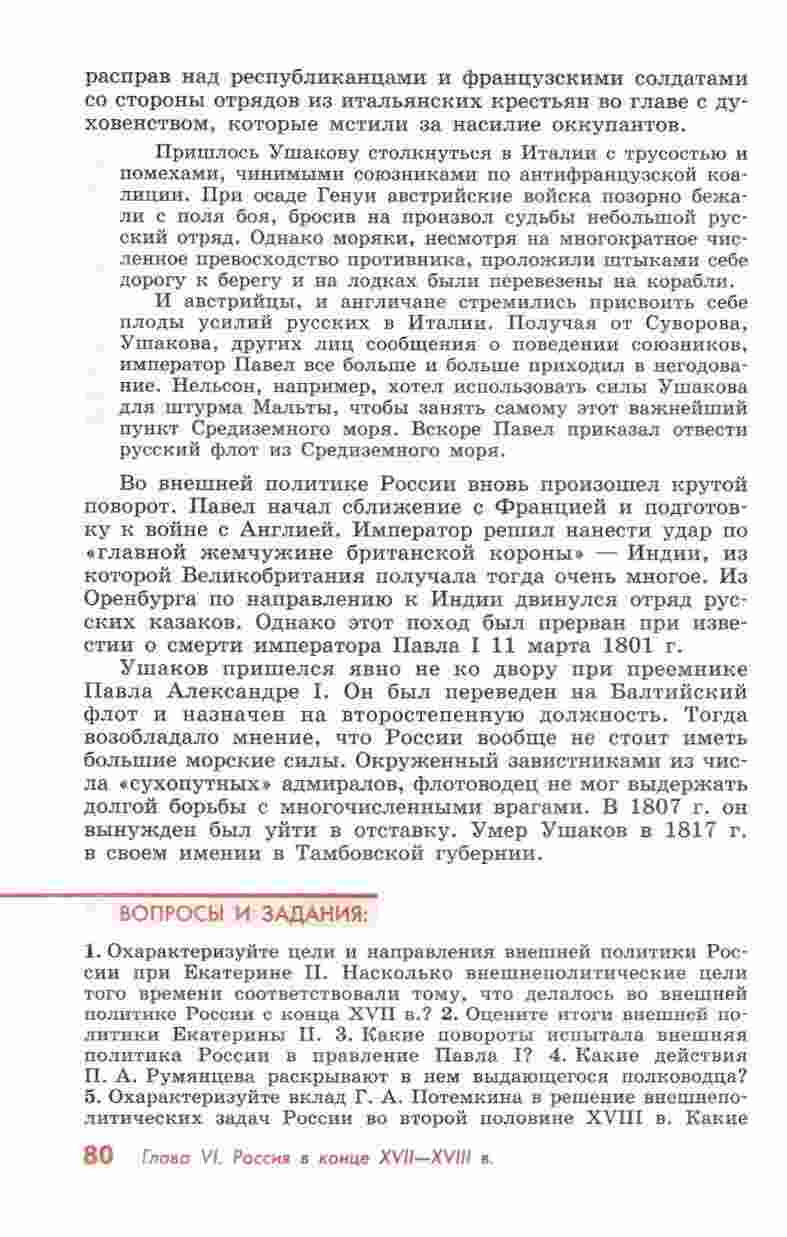 расправ над республиканцами и французскими солдатами со стороны отрядов из итальянских крестьян во главе с духовенством, которые мстили за насилие оккупантов.

Пришлось Ушакову столкнуться в Италии с трусостью и помехами, чинимыми союзниками по антифранцузской коалиции. При осаде Генуи австрийские войска позорно бежали с поля боя, бросив на произвол судьбы небольшой русский отряд. Однако моряки, несмотря на многократное численное превосходство противника, проложили штыками себе дорогу к берегу и на лодках были перевезены на корабли.

И австрийцы, и англичане стремились присвоить себе плоды усилий русских в Италии. Получая от Суворова, Ушакова, других лиц сообщения о поведении союзников, император Павел все больше и больше приходил в негодование. Нельсон, например, хотел использовать силы Ушакова для штурма Мальты, чтобы занять самому этот важнейший пункт Средиземного моря. Вскоре Павел приказал отвести русский флот из Средиземного моря.

Во внешней политике России вновь произошел крутой поворот. Павел начал сближение с Францией и подготовку к войне с Англией. Император решил нанести удар по «главной жемчужине британской короны» — Индии, из которой Великобритания получала тогда очень многое. Из Оренбурга по направлению к Индии двинулся отряд русских казаков. Однако этот поход был прерван при известии о смерти императора Павла I 11 марта 1801 г.

Ушаков пришелся явно не ко двору при преемнике Павла Александре I. Он был переведен на Балтийский флот и назначен на второстепенную должность. Тогда возобладало мнение, что России вообще не стоит иметь большие морские силы. Окруженный завистниками из числа «сухопутных» адмиралов, флотоводец не мог выдержать долгой борьбы с многочисленными врагами. В 1807 г. он вынужден был уйти в отставку. Умер Ушаков в 1817 г. в своем имении в Тамбовской губернии.

ВОПРОСЫ И ЗАДАНИЯ:

1. Охарактеризуйте цели и направления внешней политики России при Екатерине II. Насколько внешнеполитические цели того времени соответствовали тому, что делалось во внешней политике России с конца XVII в.? 2. Оцените итоги внешней политики Екатерины II. 3. Какие повороты испытала внешняя политика России в правление Павла I? 4. Какие действия П. А. Румянцева раскрывают в нем выдающегося полководца? 5. Охарактеризуйте вклад Г. А. Потемкина в решение внешнеполитических задач России во второй половине XVIII в. Какие

80 Глава VI. Россия в конце XVII—XVIII в.